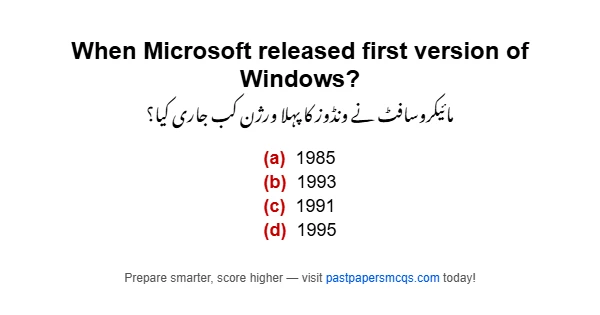 When Microsoft released first version of Windows?

مائیکروسافٹ نے ونڈوز کا پہلا ورژن کب جاری کیا؟

(a) 1985
(b) 1993
(c) 1991
(d) 1995

Prepare smarter, score higher — visit pastpapersmcqs.com today!